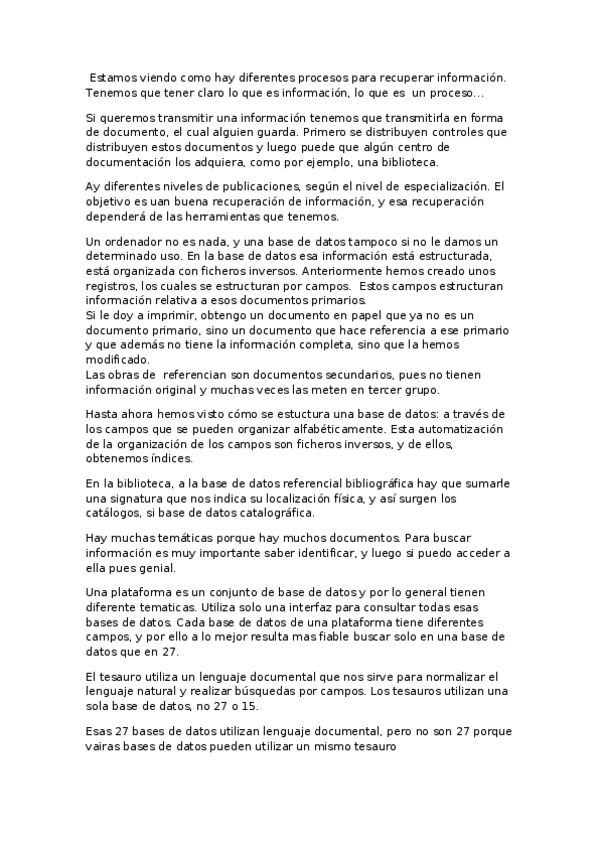 Estamos viendo como hay diferentes procesos para recuperar información. Tenemos que tener claro lo que es información, lo que es un proceso...

Si queremos transmitir una información tenemos que transmitirla en forma de documento, el cual alguien guarda. Primero se distribuyen controles que distribuyen estos documentos y luego puede que algún centro de documentación los adquiera, como por ejemplo, una biblioteca.

Ay diferentes niveles de publicaciones, según el nivel de especialización. El objetivo es uan buena recuperación de información, y esa recuperación dependerá de las herramientas que tenemos.

Un ordenador no es nada, y una base de datos tampoco si no le damos un determinado uso. En la base de datos esa información está estructurada, está organizada con ficheros inversos. Anteriormente hemos creado unos registros, los cuales se estructuran por campos. Estos campos estructuran información relativa a esos documentos primarios.
Si le doy a imprimir, obtengo un documento en papel que ya no es un documento primario, sino un documento que hace referencia a ese primario y que además no tiene la información completa, sino que la hemos modificado.
Las obras de referencian son documentos secundarios, pues no tienen información original y muchas veces las meten en tercer grupo.

Hasta ahora hemos visto cómo se estuctura una base de datos: a través de los campos que se pueden organizar alfabéticamente. Esta automatización de la organización de los campos son ficheros inversos, y de ellos, obtenemos índices.

En la biblioteca, a la base de datos referencial bibliográfica hay que sumarle una signatura que nos indica su localización física, y así surgen los catálogos, si base de datos catalográfica.

Hay muchas temáticas porque hay muchos documentos. Para buscar información es muy importante saber identificar, y luego si puedo acceder a ella pues genial.

Una plataforma es un conjunto de base de datos y por lo general tienen diferente tematicas. Utiliza solo una interfaz para consultar todas esas bases de datos. Cada base de datos de una plataforma tiene diferentes campos, y por ello a lo mejor resulta mas fiable buscar solo en una base de datos que en 27.

El tesauro utiliza un lenguaje documental que nos sirve para normalizar el lenguaje natural y realizar búsquedas por campos. Los tesauros utilizan una sola base de datos, no 27 o 15.

Esas 27 bases de datos utilizan lenguaje documental, pero no son 27 porque vairas bases de datos pueden utilizar un mismo tesauro